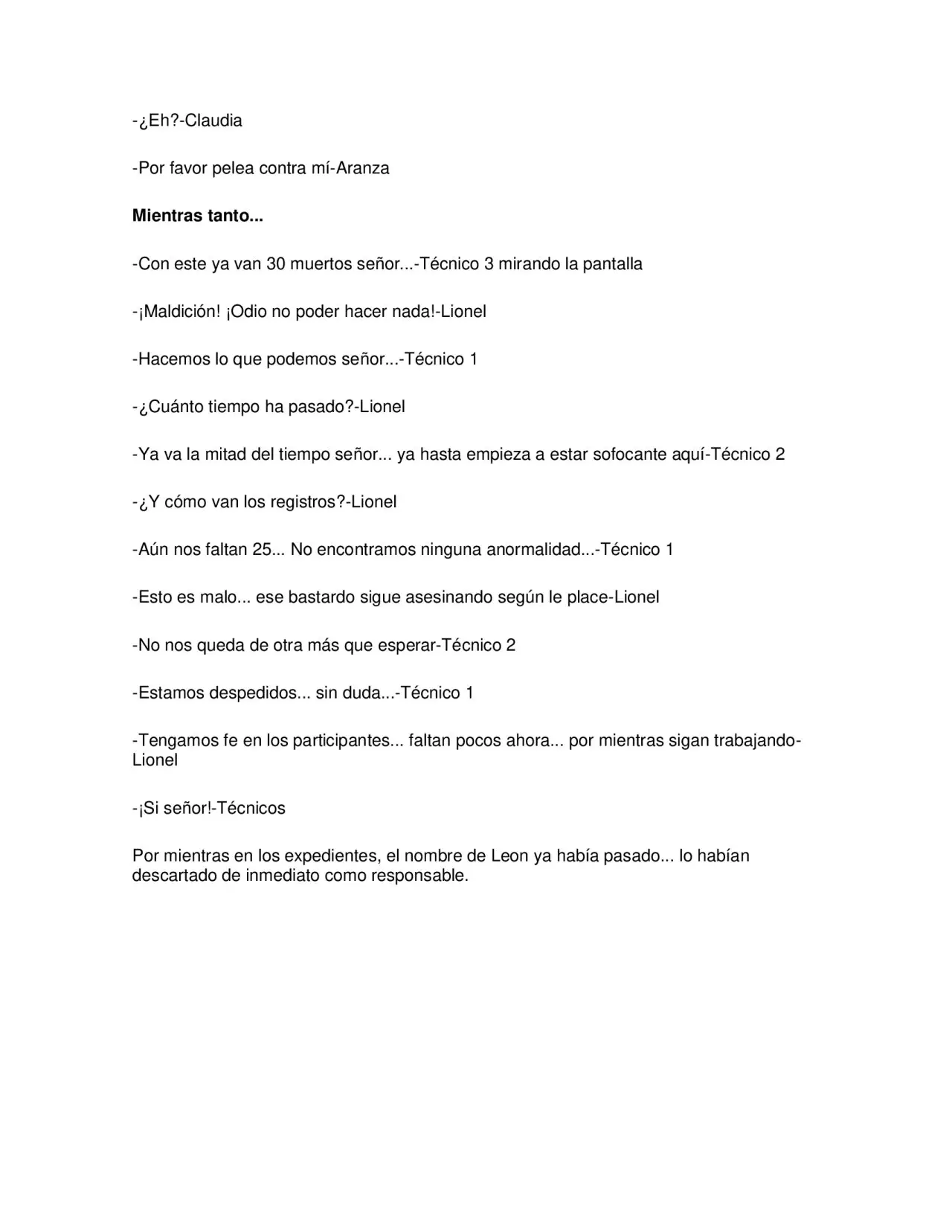 -¿Eh?-Claudia

-Por favor pelea contra mí-Aranza

Mientras tanto...

-Con este ya van 30 muertos señor...-Técnico 3 mirando la pantalla

-¡Maldición! ¡Odio no poder hacer nada!-Lionel

-Hacemos lo que podemos señor...-Técnico 1

-¿Cuánto tiempo ha pasado?-Lionel

-Ya va la mitad del tiempo señor... ya hasta empieza a estar sofocante aquí-Técnico 2

-¿Y cómo van los registros?-Lionel

-Aún nos faltan 25... No encontramos ninguna anormalidad...-Técnico 1

-Esto es malo... ese bastardo sigue asesinando según le place-Lionel

-No nos queda de otra más que esperar-Técnico 2

-Estamos despedidos... sin duda...-Técnico 1

-Tengamos fe en los participantes... faltan pocos ahora... por mientras sigan trabajando-Lionel

-¡Si señor!-Técnicos

Por mientras en los expedientes, el nombre de Leon ya había pasado... lo habían descartado de inmediato como responsable.